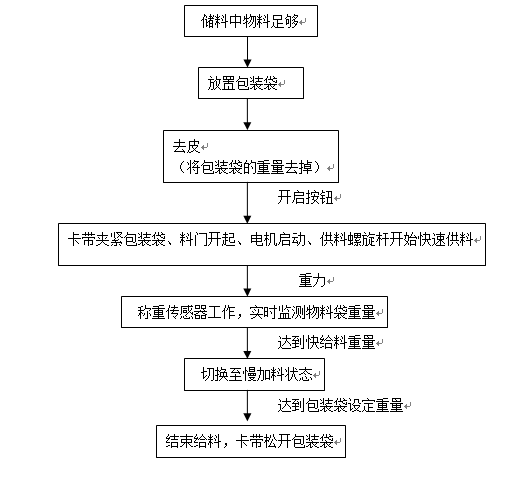 储料中物料足够

放置包装袋

去皮
（将包装袋的重量去掉）

开启按钮

卡带夹紧包装袋、料门开起、电机启动、供料螺旋杆开始快速供料

重力

称重传感器工作，实时监测物料袋重量

达到快给料重量

切换至慢加料状态

达到包装袋设定重量

结束给料，卡带松开包装袋